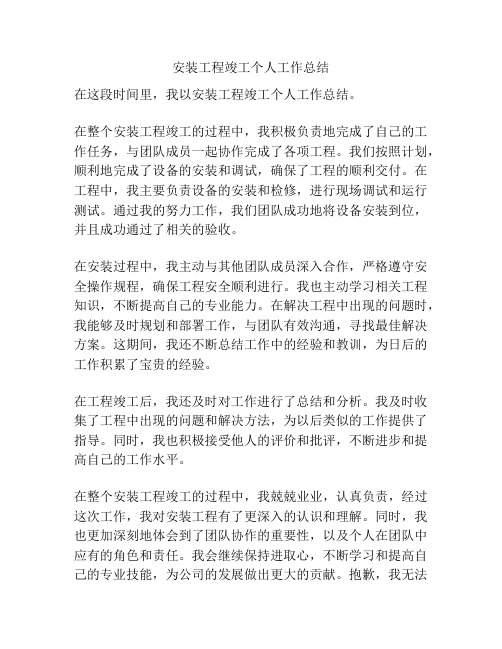 安装工程竣工个人工作总结

在这段时间里，我以安装工程竣工个人工作总结。

在整个安装工程竣工的过程中，我积极负责地完成了自己的工作任务，与团队成员一起协作完成了各项工程。我们按照计划，顺利地完成了设备的安装和调试，确保了工程的顺利交付。在工程中，我主要负责设备的安装和检修，进行现场调试和运行测试。通过我的努力工作，我们团队成功地将设备安装到位，并且成功通过了相关的验收。

在安装过程中，我主动与其他团队成员深入合作，严格遵守安全操作规程，确保工程安全顺利进行。我也主动学习相关工程知识，不断提高自己的专业能力。在解决工程中出现的问题时，我能够及时规划和部署工作，与团队有效沟通，寻找最佳解决方案。这期间，我还不断总结工作中的经验和教训，为日后的工作积累了宝贵的经验。

在工程竣工后，我还及时对工作进行了总结和分析。我及时收集了工程中出现的问题和解决方法，为以后类似的工作提供了指导。同时，我也积极接受他人的评价和批评，不断进步和提高自己的工作水平。

在整个安装工程竣工的过程中，我兢兢业业，认真负责，经过这次工作，我对安装工程有了更深入的认识和理解。同时，我也更加深刻地体会到了团队协作的重要性，以及个人在团队中应有的角色和责任。我会继续保持进取心，不断学习和提高自己的专业技能，为公司的发展做出更大的贡献。抱歉，我无法